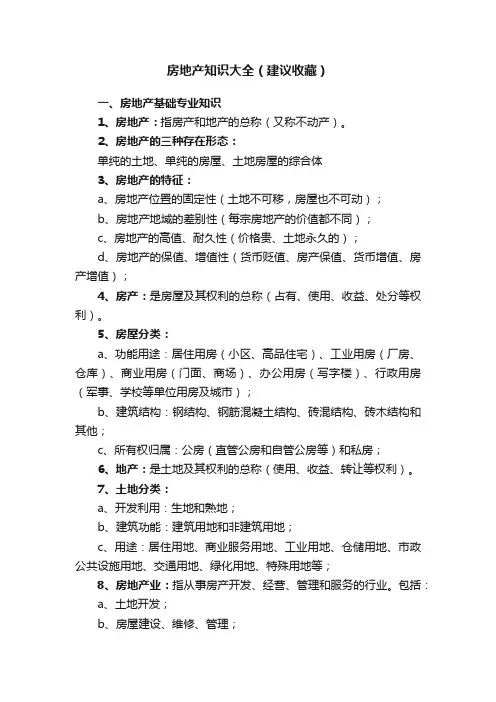 房地产知识大全（建议收藏）

一、房地产基础专业知识

1、房地产：指房产和地产的总称（又称不动产）。

2、房地产的三种存在形态：

单纯的土地、单纯的房屋、土地房屋的综合体

3、房地产的特征：

a、房地产位置的固定性（土地不可移，房屋也不可动）；

b、房地产地域的差别性（每宗房地产的价值都不同）；

c、房地产的高值、耐久性（价格贵、土地永久的）；

d、房地产的保值、增值性（货币贬值、房产保值、货币增值、房产增值）；

4、房产：是房屋及其权利的总称（占有、使用、收益、处分等权利）。

5、房屋分类：

a、功能用途：居住用房（小区、高品住宅）、工业用房（厂房、仓库）、商业用房（门面、商场）、办公用房（写字楼）、行政用房（军事、学校等单位用房及城市）；

b、建筑结构：钢结构、钢筋混凝土结构、砖混结构、砖木结构和其他；

c、所有权归属：公房（直管公房和自管公房等）和私房；

6、地产：是土地及其权利的总称（使用、收益、转让等权利）。

7、土地分类：

a、开发利用：生地和熟地；

b、建筑功能：建筑用地和非建筑用地；

c、用途：居住用地、商业服务用地、工业用地、仓储用地、市政公共设施用地、交通用地、绿化用地、特殊用地等；

8、房地产业：指从事房产开发、经营、管理和服务的行业。包括：

a、土地开发；

b、房屋建设、维修、管理；